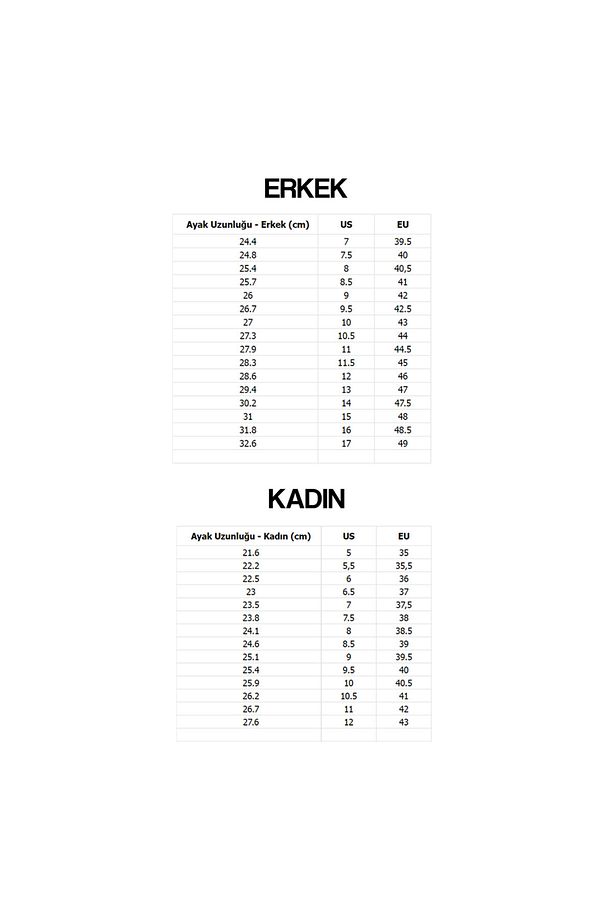 ERKEK

| Ayak Uzunluğu - Erkek (cm) | US | EU |
|---|---|---|
| 24.4 | 7 | 39.5 |
| 24.8 | 7.5 | 40 |
| 25.4 | 8 | 40,5 |
| 25.7 | 8.5 | 41 |
| 26 | 9 | 42 |
| 26.7 | 9.5 | 42.5 |
| 27 | 10 | 43 |
| 27.3 | 10.5 | 44 |
| 27.9 | 11 | 44.5 |
| 28.3 | 11.5 | 45 |
| 28.6 | 12 | 46 |
| 29.4 | 13 | 47 |
| 30.2 | 14 | 47.5 |
| 31 | 15 | 48 |
| 31.8 | 16 | 48.5 |
| 32.6 | 17 | 49 |

KADIN

| Ayak Uzunluğu - Kadın (cm) | US | EU |
|---|---|---|
| 21.6 | 5 | 35 |
| 22.2 | 5,5 | 35,5 |
| 22.5 | 6 | 36 |
| 23 | 6.5 | 37 |
| 23.5 | 7 | 37,5 |
| 23.8 | 7.5 | 38 |
| 24.1 | 8 | 38.5 |
| 24.6 | 8.5 | 39 |
| 25.1 | 9 | 39.5 |
| 25.4 | 9.5 | 40 |
| 25.9 | 10 | 40.5 |
| 26.2 | 10.5 | 41 |
| 26.7 | 11 | 42 |
| 27.6 | 12 | 43 |